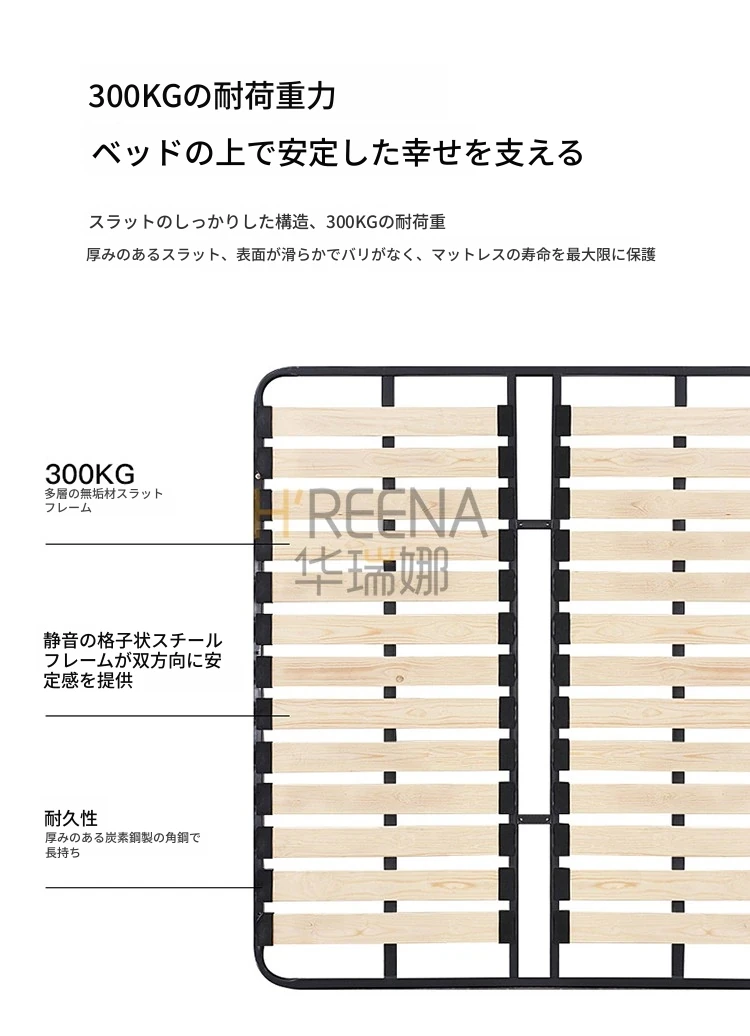 300KGの耐荷重力

ベッドの上で安定した幸せを支える

スラットのしっかりした構造、300KGの耐荷重

厚みのあるスラット、表面が滑らかでバリがなく、マットレスの寿命を最大限に保護

300KG
多層の無垢材スラットフレーム

H'REENA
华瑞娜

静音の格子状スチールフレームが双方向に安定感を提供

耐久性
厚みのある炭素鋼製の角鋼で長持ち